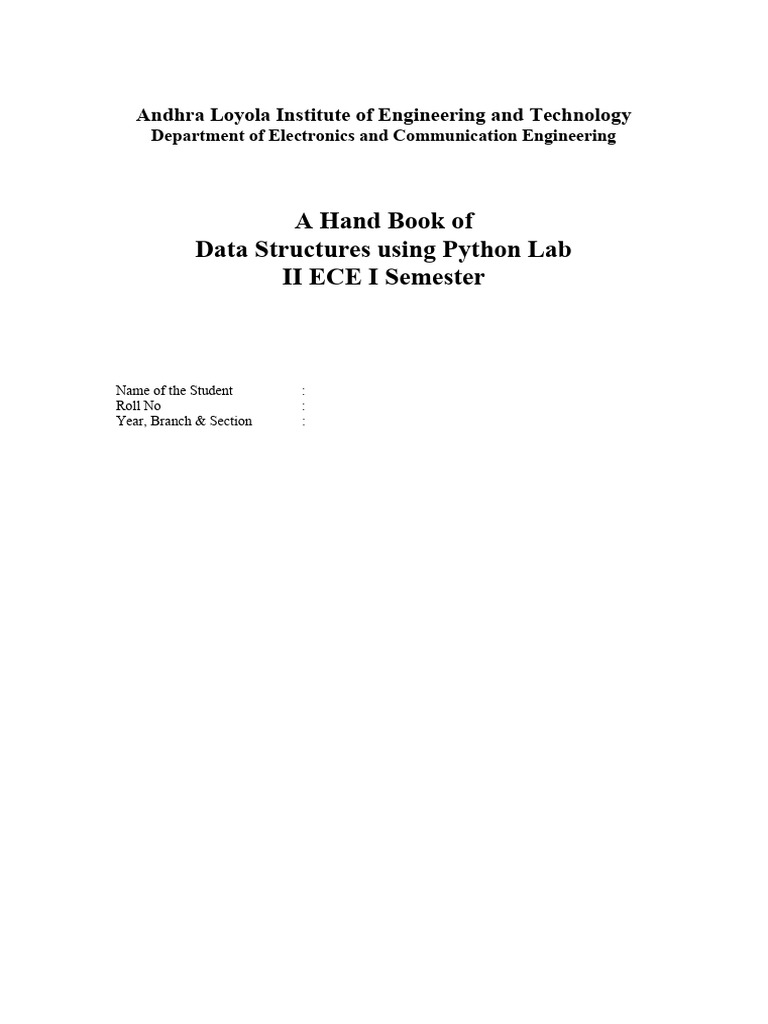 Andhra Loyola Institute of Engineering and Technology
Department of Electronics and Communication Engineering

A Hand Book of
Data Structures using Python Lab
II ECE I Semester

Name of the Student :
Roll No :
Year, Branch & Section :